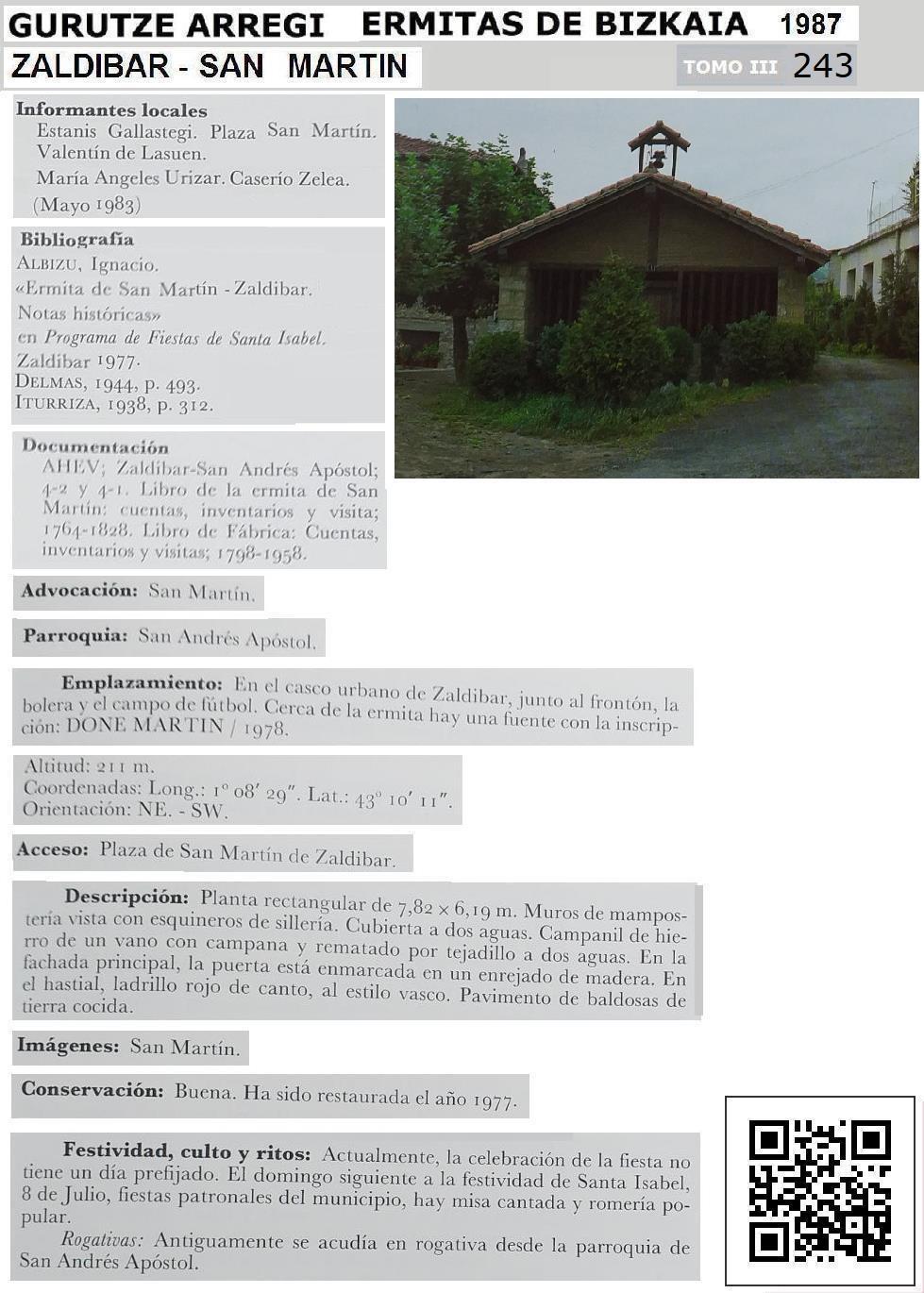 GURUTZE ARREGI ERMITAS DE BIZKAIA 1987

ZALDIBAR - SAN MARTIN

TOMO III 243

Informantes locales
Estanis Gallastegi. Plaza San Martín.
Valentín de Lasuen.
María Angeles Urizar. Caserío Zelea.
(Mayo 1983)

Bibliografía
ALBIZU, Ignacio.
«Ermita de San Martín - Zaldibar. Notas históricas»
en Programa de Fiestas de Santa Isabel. Zaldibar 1977.
DELMAS, 1944, p. 493.
ITURRIZA, 1938, p. 312.

Documentación
AHEV; Zaldibar-San Andrés Apóstol; 4-2 y 4-1. Libro de la ermita de San Martín: cuentas, inventarios y visita; 1764-1828. Libro de Fábrica: Cuentas, inventarios y visitas; 1798-1958.

Advocación: San Martín.

Parroquia: San Andrés Apóstol.

Emplazamiento: En el casco urbano de Zaldibar, junto al frontón, la bolera y el campo de fútbol. Cerca de la ermita hay una fuente con la inscripción: DONE MARTIN / 1978.

Altitud: 211 m.
Coordenadas: Long.: 1° 08′ 29″. Lat.: 43° 10′ 11″.
Orientación: NE. - SW.

Acceso: Plaza de San Martín de Zaldibar.

Descripción: Planta rectangular de 7,82 × 6,19 m. Muros de mampostería vista con esquineros de sillería. Cubierta a dos aguas. Campanil de hierro de un vano con campana y rematado por tejadillo a dos aguas. En la fachada principal, la puerta está enmarcada en un enrejado de madera. En el hastial, ladrillo rojo de canto, al estilo vasco. Pavimento de baldosas de tierra cocida.

Imágenes: San Martín.

Conservación: Buena. Ha sido restaurada el año 1977.

Festividad, culto y ritos: Actualmente, la celebración de la fiesta no tiene un día prefijado. El domingo siguiente a la festividad de Santa Isabel, 8 de Julio, fiestas patronales del municipio, hay misa cantada y romería popular.
Rogativas: Antiguamente se acudía en rogativa desde la parroquia de San Andrés Apóstol.